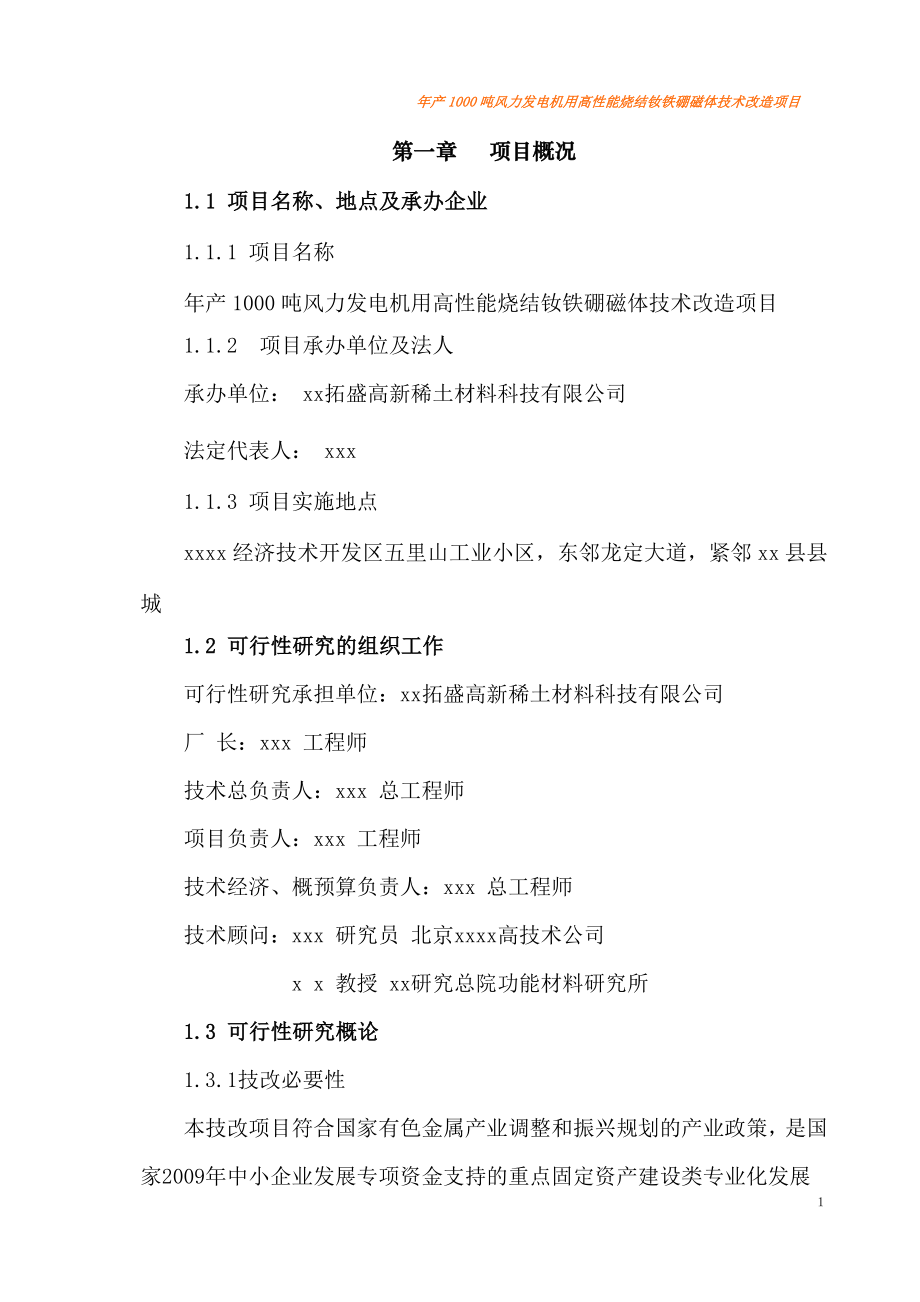 年产1000吨风力发电机用高性能烧结钕铁硼磁体技术改造项目

第一章　项目概况

1.1 项目名称、地点及承办企业

1.1.1 项目名称

年产1000吨风力发电机用高性能烧结钕铁硼磁体技术改造项目

1.1.2　项目承办单位及法人

承办单位：　xx拓盛高新稀土材料科技有限公司

法定代表人：　xxx

1.1.3 项目实施地点

xxxx经济技术开发区五里山工业小区，东邻龙定大道，紧邻xx县县城

1.2 可行性研究的组织工作

可行性研究承担单位：xx拓盛高新稀土材料科技有限公司

厂　长：xxx 工程师

技术总负责人：xxx 总工程师

项目负责人：xxx 工程师

技术经济、概预算负责人：xxx 总工程师

技术顾问：xxx 研究员 北京xxxx高技术公司

x x 教授 xx研究总院功能材料研究所

1.3 可行性研究概论

1.3.1技改必要性

本技改项目符合国家有色金属产业调整和振兴规划的产业政策，是国家2009年中小企业发展专项资金支持的重点固定资产建设类专业化发展

1